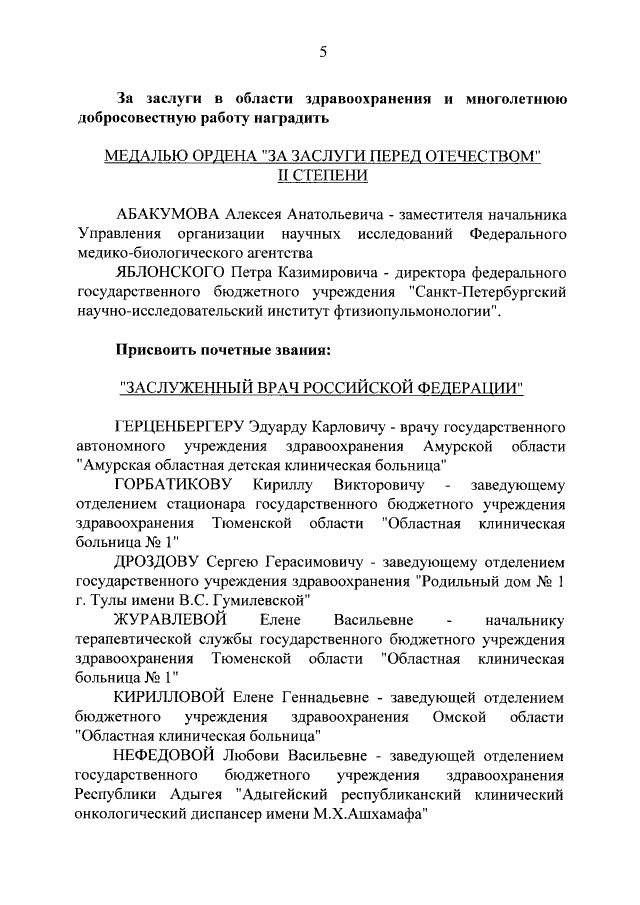 5

За заслуги в области здравоохранения и многолетнюю добросовестную работу наградить

МЕДАЛЬЮ ОРДЕНА "ЗА ЗАСЛУГИ ПЕРЕД ОТЕЧЕСТВОМ" II СТЕПЕНИ

АБАКУМОВА Алексея Анатольевича - заместителя начальника Управления организации научных исследований Федерального медико-биологического агентства

ЯБЛОНСКОГО Петра Казимировича - директора федерального государственного бюджетного учреждения "Санкт-Петербургский научно-исследовательский институт фтизиопульмонологии".

Присвоить почетные звания:

"ЗАСЛУЖЕННЫЙ ВРАЧ РОССИЙСКОЙ ФЕДЕРАЦИИ"

ГЕРЦЕНБЕРГЕРУ Эдуарду Карловичу - врачу государственного автономного учреждения здравоохранения Амурской области "Амурская областная детская клиническая больница"

ГОРБАТИКОВУ Кириллу Викторовичу - заведующему отделением стационара государственного бюджетного учреждения здравоохранения Тюменской области "Областная клиническая больница № 1"

ДРОЗДОВУ Сергею Герасимовичу - заведующему отделением государственного учреждения здравоохранения "Родильный дом № 1 г. Тулы имени В.С. Гумилевской"

ЖУРАВЛЕВОЙ Елене Васильевне - начальнику терапевтической службы государственного бюджетного учреждения здравоохранения Тюменской области "Областная клиническая больница № 1"

КИРИЛЛОВОЙ Елене Геннадьевне - заведующей отделением бюджетного учреждения здравоохранения Омской области "Областная клиническая больница"

НЕФЕДОВОЙ Любови Васильевне - заведующей отделением государственного бюджетного учреждения здравоохранения Республики Адыгея "Адыгейский республиканский клинический онкологический диспансер имени М.Х.Ашхамафа"